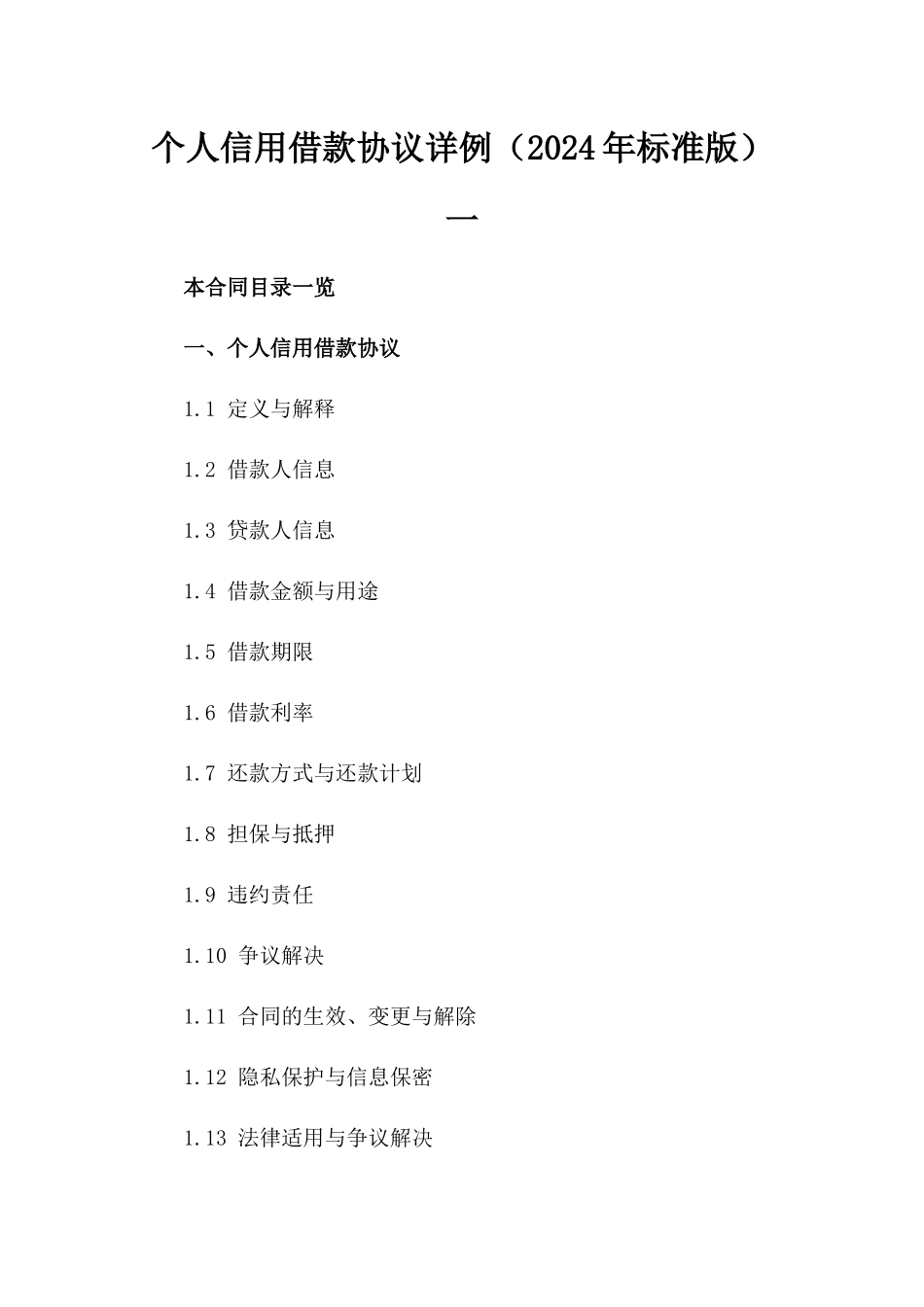 个人信用借款协议详例（2024年标准版）一

本合同目录一览

一、个人信用借款协议

1.1 定义与解释

1.2 借款人信息

1.3 贷款人信息

1.4 借款金额与用途

1.5 借款期限

1.6 借款利率

1.7 还款方式与还款计划

1.8 担保与抵押

1.9 违约责任

1.10 争议解决

1.11 合同的生效、变更与解除

1.12 隐私保护与信息保密

1.13 法律适用与争议解决